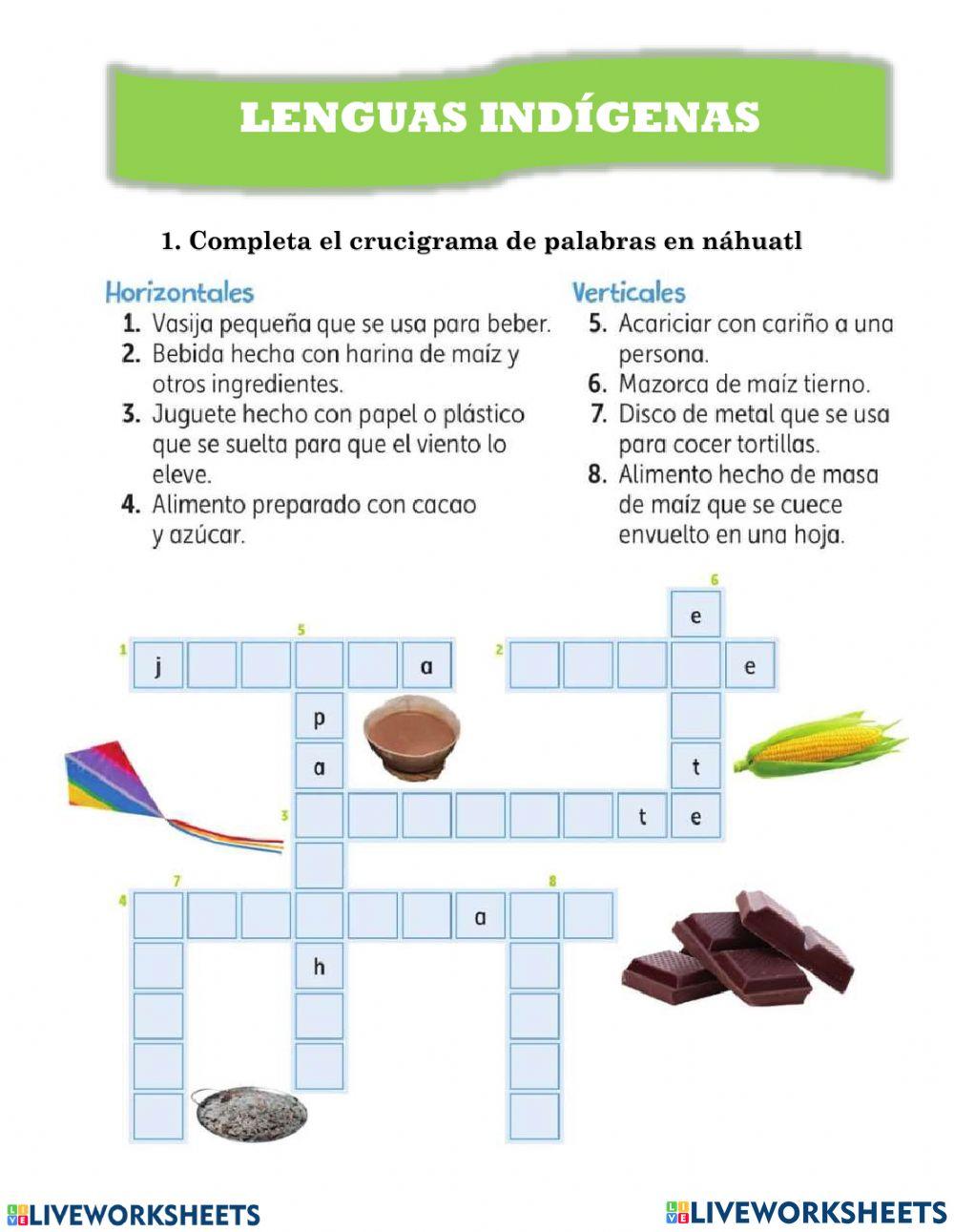 LENGUAS INDÍGENAS

1. Completa el crucigrama de palabras en náhuatl

Horizontales
1. Vasija pequeña que se usa para beber.
2. Bebida hecha con harina de maíz y otros ingredientes.
3. Juguete hecho con papel o plástico que se suelta para que el viento lo eleve.
4. Alimento preparado con cacao y azúcar.

Verticales
5. Acariciar con cariño a una persona.
6. Mazorca de maíz tierno.
7. Disco de metal que se usa para cocer tortillas.
8. Alimento hecho de masa de maíz que se cuece envuelto en una hoja.

6
e
5
1 j a
2 e
p
a
t
3 t e
7
8
4 a
h

LIVEWORKSHEETS LIVEWORKSHEETS